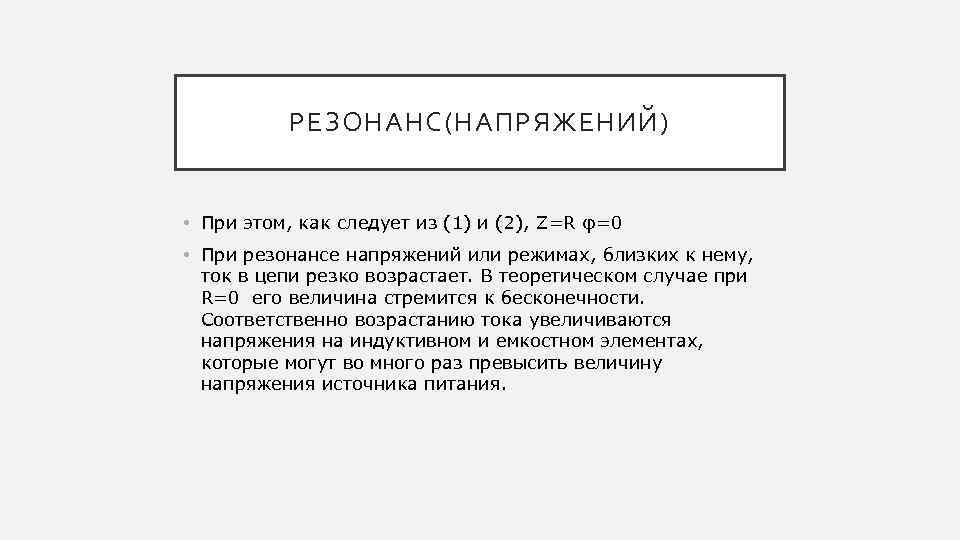 РЕЗОНАНС(НАПРЯЖЕНИЙ)

• При этом, как следует из (1) и (2), $Z=R$ $\varphi=0$

• При резонансе напряжений или режимах, близких к нему, ток в цепи резко возрастает. В теоретическом случае при $R=0$ его величина стремится к бесконечности. Соответственно возрастанию тока увеличиваются напряжения на индуктивном и емкостном элементах, которые могут во много раз превысить величину напряжения источника питания.